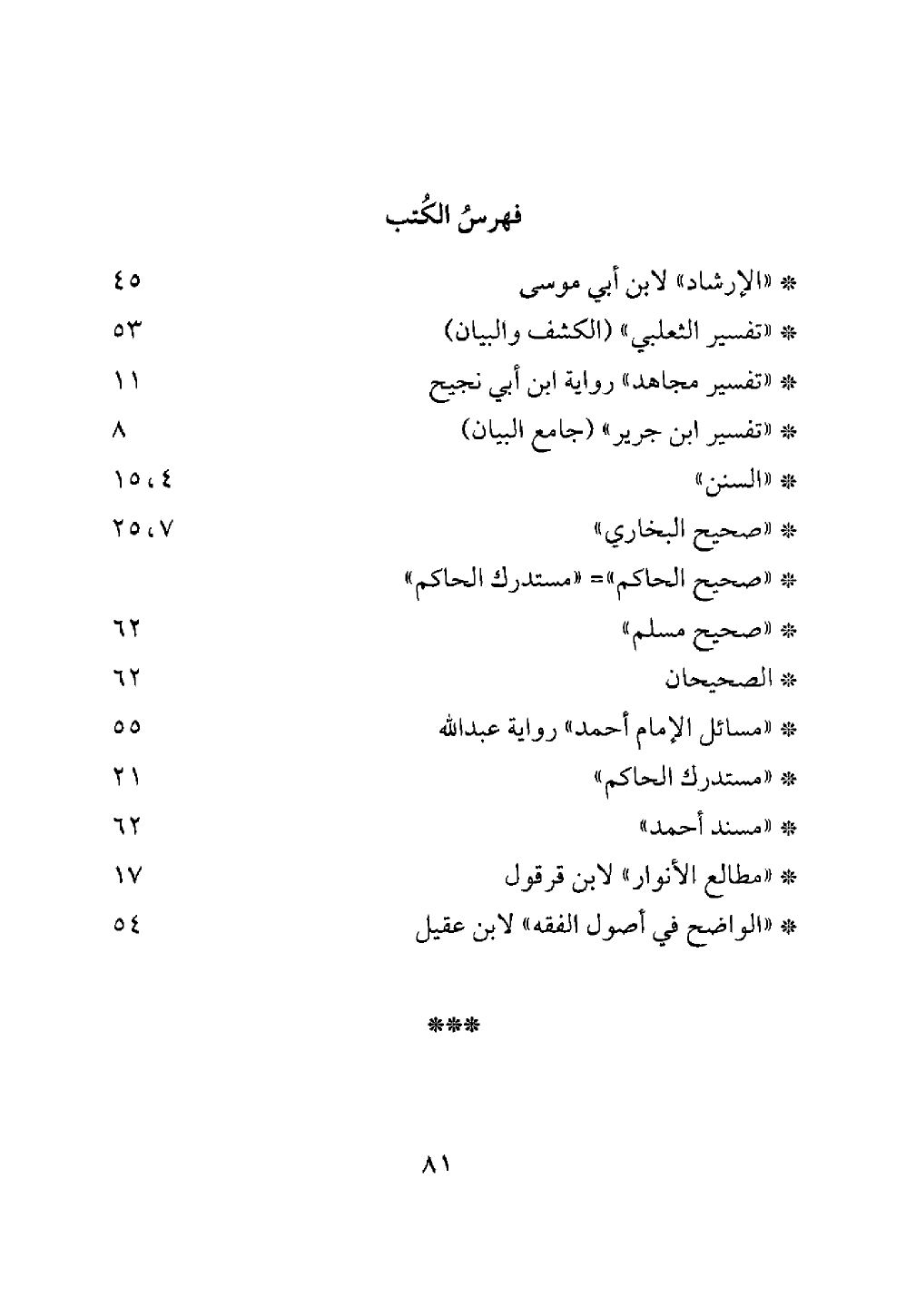 فهرسُ الكُتب

* «الإرشاد» لابن أبي موسى ٤٥
* «تفسير الثعلبي» (الكشف والبيان) ٥٣
* «تفسير مجاهد» رواية ابن أبي نجيح ١١
* «تفسير ابن جرير» (جامع البيان) ٨
* «السنن» ٤، ١٥
* «صحيح البخاري» ٧، ٢٥
* «صحيح الحاكم»= «مستدرك الحاكم»
* «صحيح مسلم» ٦٢
* الصحيحان ٦٢
* «مسائل الإمام أحمد» رواية عبدالله ٥٥
* «مستدرك الحاكم» ٢١
* «مسند أحمد» ٦٢
* «مطالع الأنوار» لابن قرقول ١٧
* «الواضح في أصول الفقه» لابن عقيل ٥٤

***

٨١